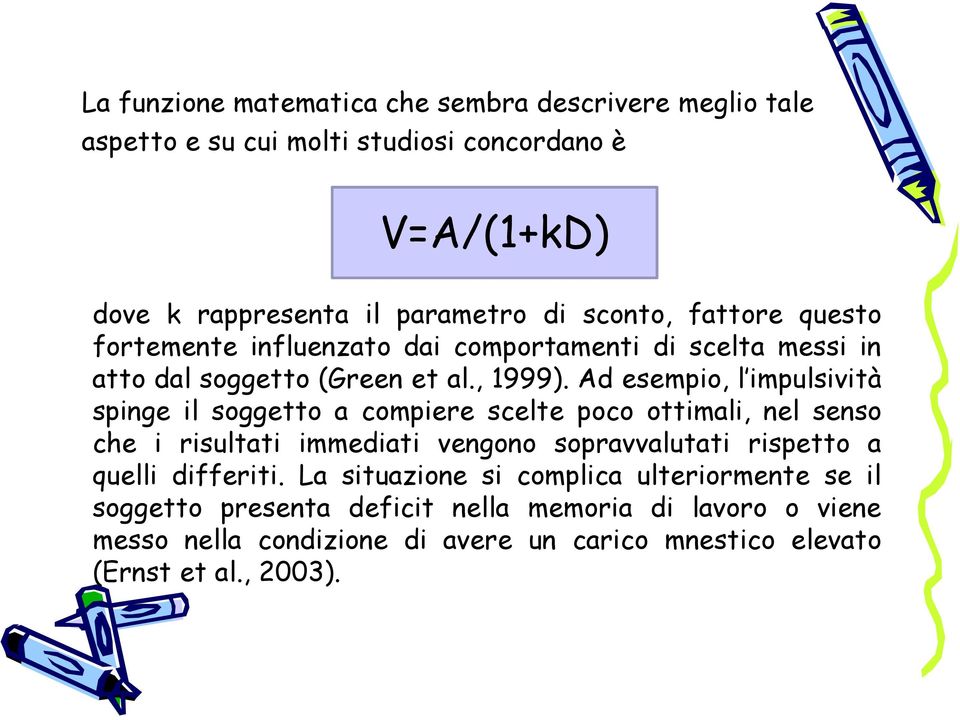 La funzione matematica che sembra descrivere meglio tale aspetto e su cui molti studiosi concordano è

$V=A/(1+kD)$

dove k rappresenta il parametro di sconto, fattore questo fortemente influenzato dai comportamenti di scelta messi in atto dal soggetto (Green et al., 1999). Ad esempio, l'impulsività spinge il soggetto a compiere scelte poco ottimali, nel senso che i risultati immediati vengono sopravvalutati rispetto a quelli differiti. La situazione si complica ulteriormente se il soggetto presenta deficit nella memoria di lavoro o viene messo nella condizione di avere un carico mnestico elevato (Ernst et al., 2003).